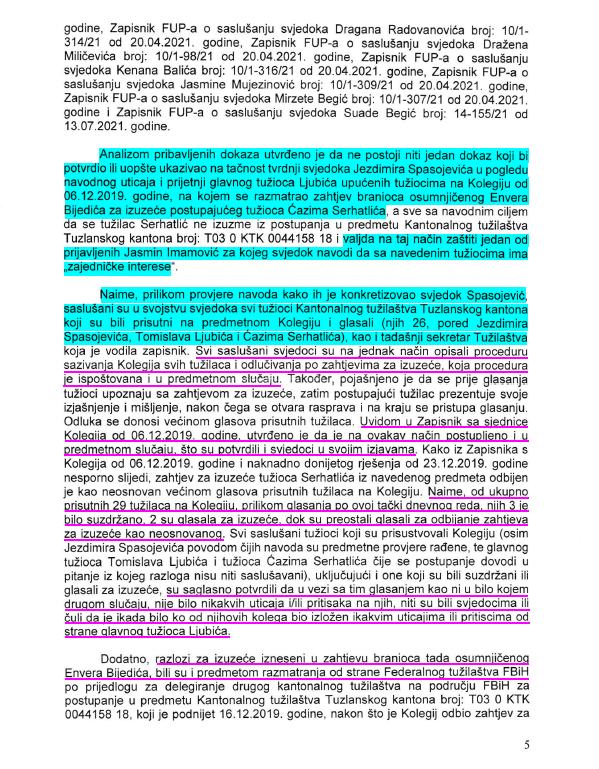 godine, Zapisnik FUP-a o saslušanju svjedoka Dragana Radovanovića broj: 10/1-314/21 od 20.04.2021. godine, Zapisnik FUP-a o saslušanju svjedoka Dražena Miličevića broj: 10/1-98/21 od 20.04.2021. godine, Zapisnik FUP-a o saslušanju svjedoka Kenana Balića broj: 10/1-316/21 od 20.04.2021. godine, Zapisnik FUP-a o saslušanju svjedoka Jasmine Mujezinović broj: 10/1-309/21 od 20.04.2021. godine, Zapisnik FUP-a o saslušanju svjedoka Mirzete Begić broj: 10/1-307/21 od 20.04.2021. godine i Zapisnik FUP-a o saslušanju svjedoka Suade Begić broj: 14-155/21 od 13.07.2021. godine.

Analizom pribavljenih dokaza utvrđeno je da ne postoji niti jedan dokaz koji bi potvrdio ili uopšte ukazivao na tačnost tvrdnji svjedoka Jezdimira Spasojevića u pogledu navodnog uticaja i prijetnji glavnog tužioca Ljubića upućenih tužiocima na Kolegiju od 06.12.2019. godine, na kojem se razmatrao zahtjev branioca osumnjičenog Envera Bijedića za izuzeće postupajućeg tužioca Ćazima Serhatlića, a sve sa navodnim ciljem da se tužilac Serhatlić ne izuzme iz postupanja u predmetu Kantonalnog tužilaštva Tuzlanskog kantona broj: T03 0 KTK 0044158 18 i valjda na taj način zaštiti jedan od prijavljenih Jasmin Imamović za kojeg svjedok navodi da sa navedenim tužiocima ima „zajedničke interese".

Naime, prilikom provjere navoda kako ih je konkretizovao svjedok Spasojević, saslušani su u svojstvu svjedoka svi tužioci Kantonalnog tužilaštva Tuzlanskog kantona koji su bili prisutni na predmetnom Kolegiju i glasali (njih 26, pored Jezdimira Spasojevića, Tomislava Ljubića i Ćazima Serhatlića), kao i tadašnji sekretar Tužilaštva koja je vodila zapisnik. Svi saslušani svjedoci su na jednak način opisali proceduru sazivanja Kolegija svih tužilaca i odlučivanja po zahtjevima za izuzeće, koja procedura je ispoštovana i u predmetnom slučaju. Također, pojašnjeno je da se prije glasanja tužioci upoznaju sa zahtjevom za izuzeće, zatim postupajući tužilac prezentuje svoje izjašnjenje i mišljenje, nakon čega se otvara rasprava i na kraju se pristupa glasanju. Odluka se donosi većinom glasova prisutnih tužilaca. Uvidom u Zapisnik sa sjednice Kolegija od 06.12.2019. godine, utvrđeno je da je na ovakav način postupljeno i u predmetnom slučaju, što su potvrdili i svjedoci u svojim izjavama. Kako iz Zapisnika s Kolegija od 06.12.2019. godine i naknadno donijetog rješenja od 23.12.2019. godine nesporno slijedi, zahtjev za izuzeće tužioca Serhatlića iz navedenog predmeta odbijen je kao neosnovan većinom glasova prisutnih tužilaca na Kolegiju. Naime, od ukupno prisutnih 29 tužilaca na Kolegiju, prilikom glasanja po ovoj tački dnevnog reda, njih 3 je bilo suzdržano, 2 su glasala za izuzeće, dok su preostali glasali za odbijanje zahtjeva za izuzeće kao neosnovanog. Svi saslušani tužioci koji su prisustvovali Kolegiju (osim Jezdimira Spasojevića povodom čijih navoda su predmetne provjere rađene, te glavnog tužioca Tomislava Ljubića i tužioca Ćazima Serhatlića čije se postupanje dovodi u pitanje iz kojeg razloga nisu niti saslušavani), uključujući i one koji su bili suzdržani ili glasali za izuzeće, su saglasno potvrdili da u vezi sa tim glasanjem kao ni u bilo kojem drugom slučaju, nije bilo nikakvih uticaja i/ili pritisaka na njih, niti su bili svjedocima ili čuli da je ikada bilo ko od njihovih kolega bio izložen ikakvim uticajima ili pritiscima od strane glavnog tužioca Ljubića.

Dodatno, razlozi za izuzeće izneseni u zahtjevu branioca tada osumnjičenog Envera Bijedića, bili su i predmetom razmatranja od strane Federalnog tužilaštva FBiH po prijedlogu za delegiranje drugog kantonalnog tužilaštva na području FBiH za postupanje u predmetu Kantonalnog tužilaštva Tuzlanskog kantona broj: T03 0 KTK 0044158 18, koji je podnijet 16.12.2019. godine, nakon što je Kolegij odbio zahtjev za

5